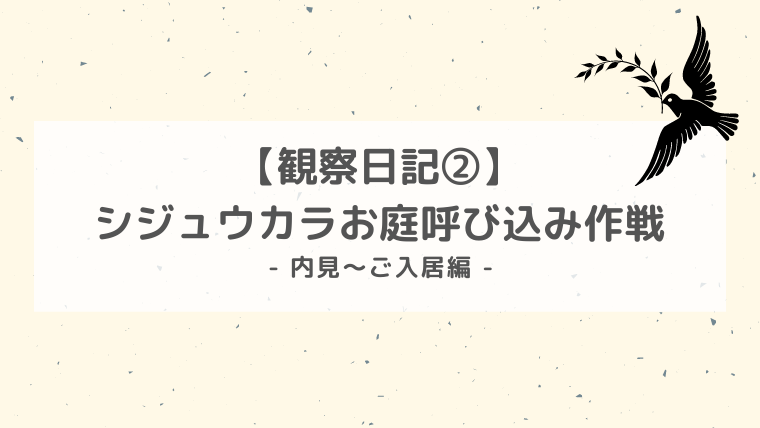 【観察日記②】
シジュウカラお庭呼び込み作戦
- 内見〜ご入居編 -